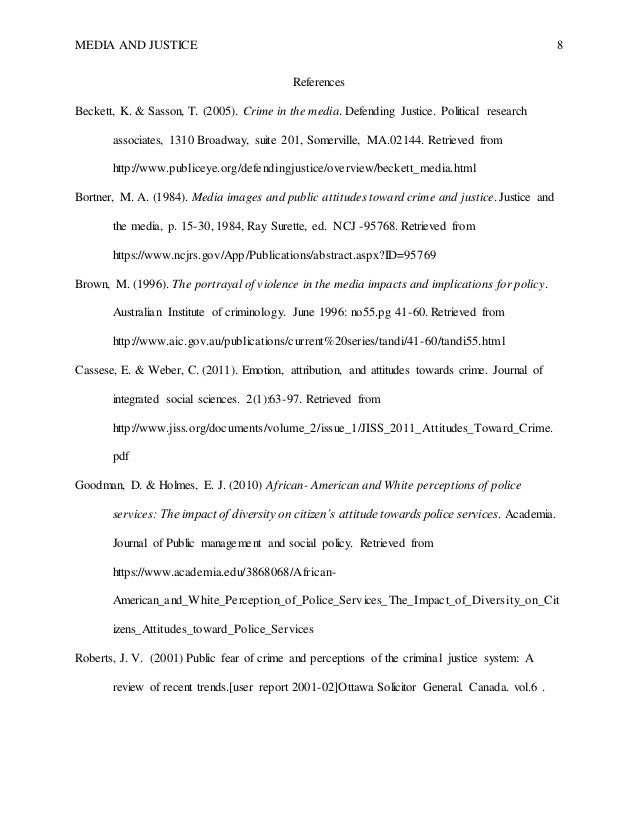 MEDIA AND JUSTICE 8

References

Beckett, K. & Sasson, T. (2005). Crime in the media. Defending Justice. Political research associates, 1310 Broadway, suite 201, Somerville, MA.02144. Retrieved from http://www.publiceye.org/defendingjustice/overview/beckett_media.html

Bortner, M. A. (1984). Media images and public attitudes toward crime and justice. Justice and the media, p. 15-30, 1984, Ray Surette, ed. NCJ -95768. Retrieved from https://www.ncjrs.gov/App/Publications/abstract.aspx?ID=95769

Brown, M. (1996). The portrayal of violence in the media impacts and implications for policy. Australian Institute of criminology. June 1996: no55.pg 41-60. Retrieved from http://www.aic.gov.au/publications/current%20series/tandi/41-60/tandi55.html

Cassese, E. & Weber, C. (2011). Emotion, attribution, and attitudes towards crime. Journal of integrated social sciences. 2(1):63-97. Retrieved from http://www.jiss.org/documents/volume_2/issue_1/JISS_2011_Attitudes_Toward_Crime.pdf

Goodman, D. & Holmes, E. J. (2010) African- American and White perceptions of police services: The impact of diversity on citizen's attitude towards police services. Academia. Journal of Public management and social policy. Retrieved from https://www.academia.edu/3868068/African-American_and_White_Perception_of_Police_Services_The_Impact_of_Diversity_on_Citizens_Attitudes_toward_Police_Services

Roberts, J. V. (2001) Public fear of crime and perceptions of the criminal justice system: A review of recent trends.[user report 2001-02]Ottawa Solicitor General. Canada. vol.6 .